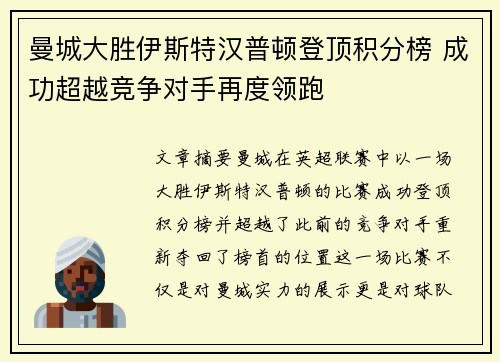 曼城大胜伊斯特汉普顿登顶积分榜 成功超越竞争对手再度领跑

文章摘要曼城在英超联赛中以一场大胜伊斯特汉普顿的比赛成功登顶积分榜并超越了此前的竞争对手重新夺回了榜首的位置这一场比赛不仅是对曼城实力的展示更是对球队